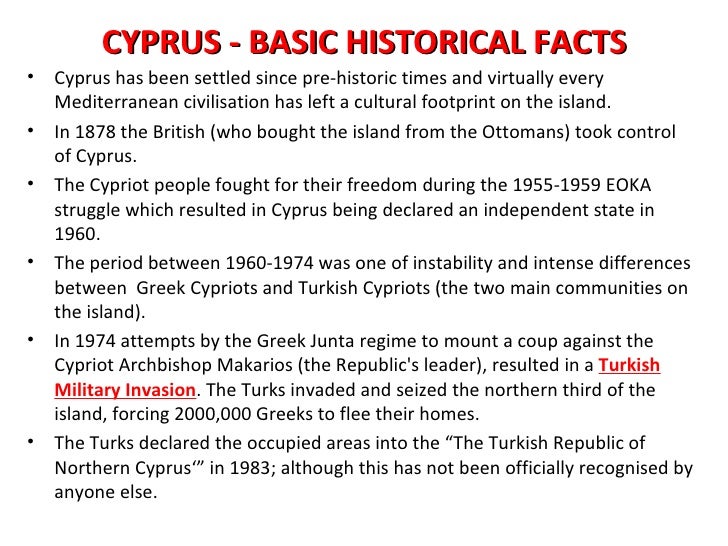 CYPRUS - BASIC HISTORICAL FACTS

• Cyprus has been settled since pre-historic times and virtually every Mediterranean civilisation has left a cultural footprint on the island.

• In 1878 the British (who bought the island from the Ottomans) took control of Cyprus.

• The Cypriot people fought for their freedom during the 1955-1959 EOKA struggle which resulted in Cyprus being declared an independent state in 1960.

• The period between 1960-1974 was one of instability and intense differences between Greek Cypriots and Turkish Cypriots (the two main communities on the island).

• In 1974 attempts by the Greek Junta regime to mount a coup against the Cypriot Archbishop Makarios (the Republic's leader), resulted in a Turkish Military Invasion. The Turks invaded and seized the northern third of the island, forcing 2000,000 Greeks to flee their homes.

• The Turks declared the occupied areas into the “The Turkish Republic of Northern Cyprus‘” in 1983; although this has not been officially recognised by anyone else.